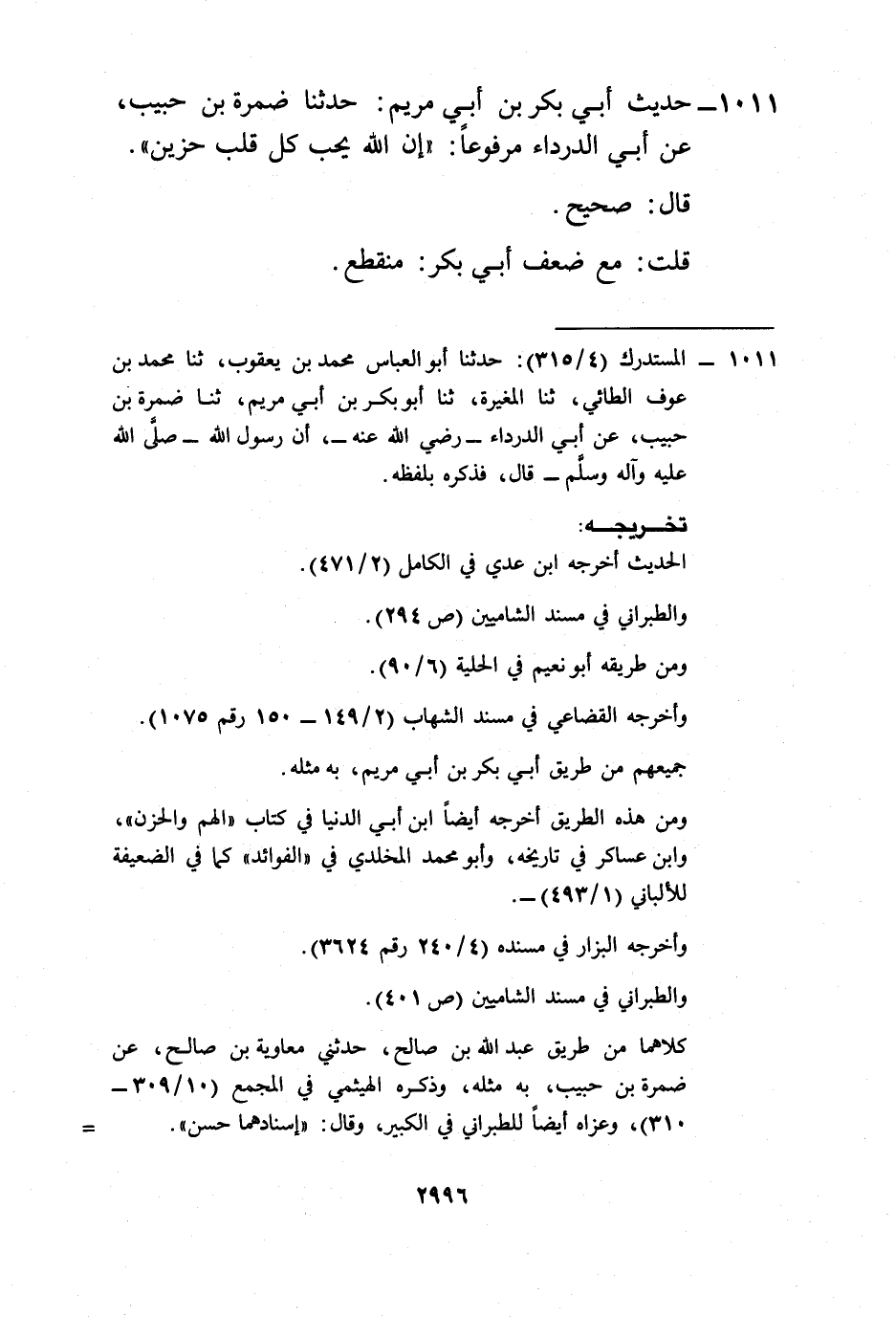 ١٠١١ ـ حديث أبي بكر بن أبي مريم: حدثنا ضمرة بن حبيب، عن أبي الدرداء مرفوعاً: «إن الله يحب كل قلب حزين».

قال: صحيح.

قلت: مع ضعف أبي بكر: منقطع.

١٠١١ ـ المستدرك (٣١٥/٤): حدثنا أبو العباس محمد بن يعقوب، ثنا محمد بن عوف الطائي، ثنا المغيرة، ثنا أبو بكر بن أبي مريم، ثنا ضمرة بن حبيب، عن أبي الدرداء ـ رضي الله عنه ـ، أن رسول الله ـ صلَّى الله عليه وآله وسلَّم ـ قال، فذكره بلفظه.

تخريجه:

الحديث أخرجه ابن عدي في الكامل (٤٧١/٢).

والطبراني في مسند الشاميين (ص ٢٩٤).

ومن طريقه أبو نعيم في الحلية (٩٠/٦).

وأخرجه القضاعي في مسند الشهاب (١٤٩/٢ ـ ١٥٠ رقم ١٠٧٥).

جميعهم من طريق أبي بكر بن أبي مريم، به مثله.

ومن هذه الطريق أخرجه أيضاً ابن أبي الدنيا في كتاب «الهم والحزن»، وابن عساكر في تاريخه، وأبو محمد المخلدي في «الفوائد» كما في الضعيفة للألباني (٤٩٣/١) ـ.

وأخرجه البزار في مسنده (٢٤٠/٤ رقم ٣٦٢٤).

والطبراني في مسند الشاميين (ص ٤٠١).

كلاهما من طريق عبد الله بن صالح، حدثني معاوية بن صالح، عن ضمرة بن حبيب، به مثله، وذكره الهيثمي في المجمع (٣٠٩/١٠ ـ ٣١٠)، وعزاه أيضاً للطبراني في الكبير، وقال: «إسنادهما حسن». =

٢٩٩٦